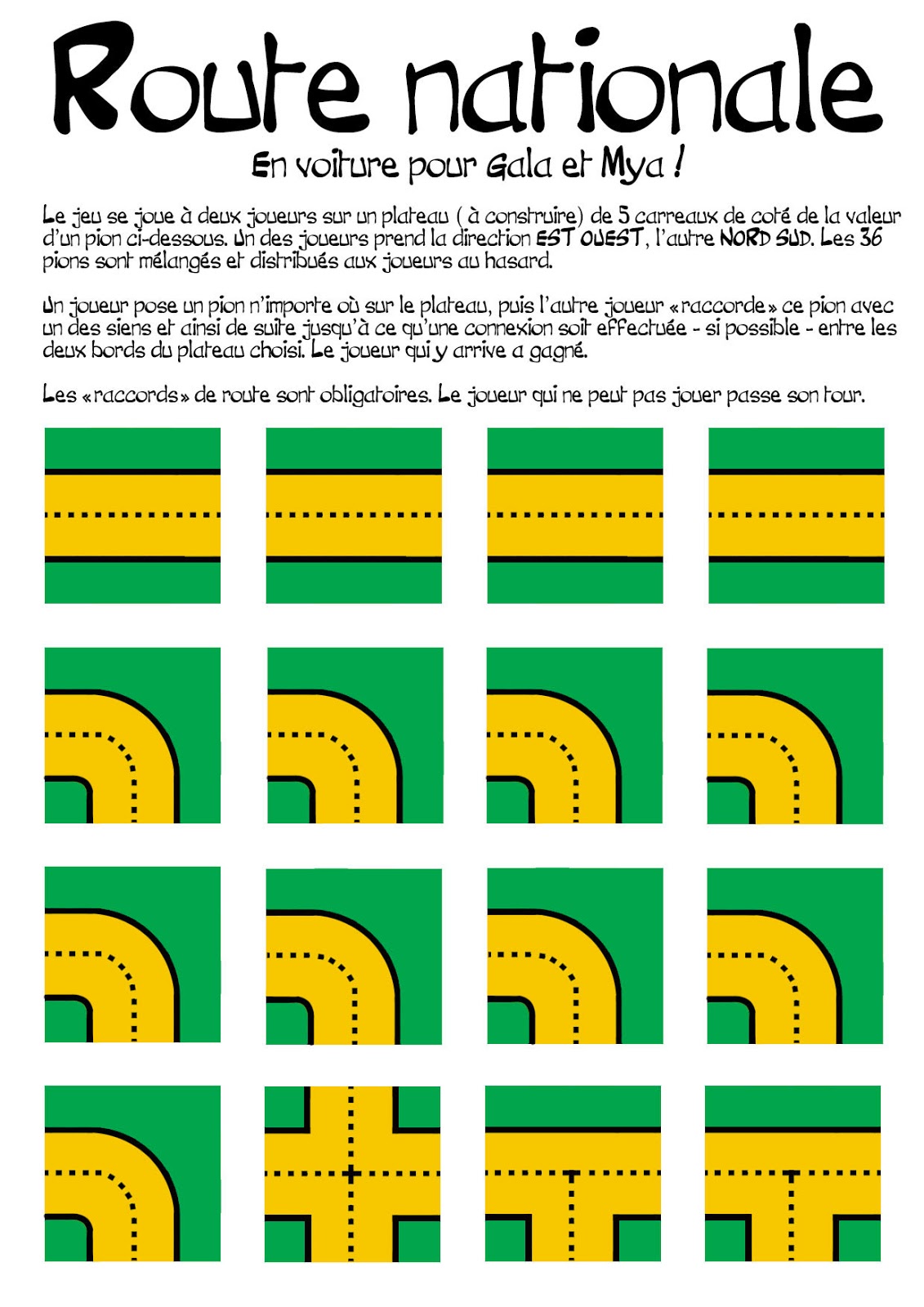 Route nationale

En voiture pour Gala et Mya !

Le jeu se joue à deux joueurs sur un plateau ( à construire) de 5 carreaux de coté de la valeur d'un pion ci-dessous. Un des joueurs prend la direction EST OUEST, l'autre NORD SUD. Les 36 pions sont mélangés et distribués aux joueurs au hasard.

Un joueur pose un pion n'importe où sur le plateau, puis l'autre joueur «raccorde» ce pion avec un des siens et ainsi de suite jusqu'à ce qu'une connexion soit effectuée - si possible - entre les deux bords du plateau choisi. Le joueur qui y arrive a gagné.

Les «raccords» de route sont obligatoires. Le joueur qui ne peut pas jouer passe son tour.